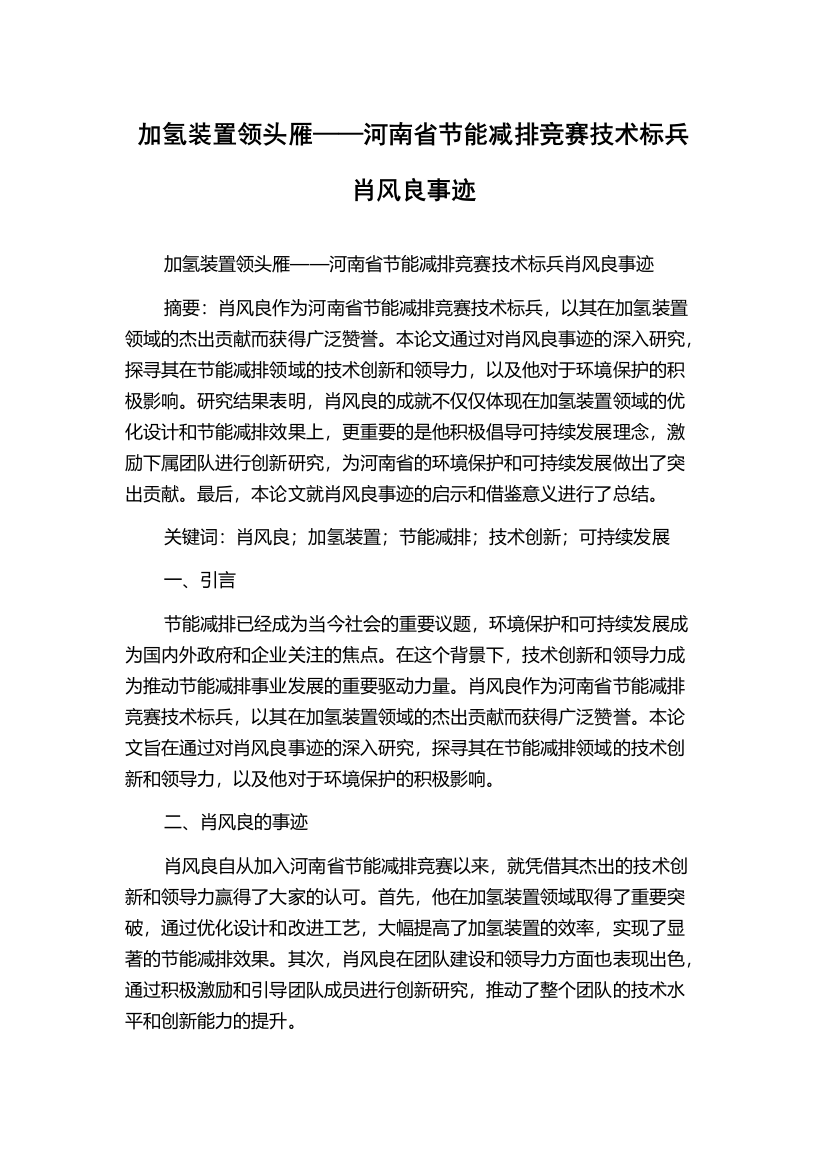 加氢装置领头雁——河南省节能减排竞赛技术标兵肖风良事迹

加氢装置领头雁——河南省节能减排竞赛技术标兵肖风良事迹

摘要：肖风良作为河南省节能减排竞赛技术标兵，以其在加氢装置领域的杰出贡献而获得广泛赞誉。本论文通过对肖风良事迹的深入研究，探寻其在节能减排领域的技术创新和领导力，以及他对于环境保护的积极影响。研究结果表明，肖风良的成就不仅仅体现在加氢装置领域的优化设计和节能减排效果上，更重要的是他积极倡导可持续发展理念，激励下属团队进行创新研究，为河南省的环境保护和可持续发展做出了突出贡献。最后，本论文就肖风良事迹的启示和借鉴意义进行了总结。

关键词：肖风良；加氢装置；节能减排；技术创新；可持续发展

一、引言

节能减排已经成为当今社会的重要议题，环境保护和可持续发展成为国内外政府和企业关注的焦点。在这个背景下，技术创新和领导力成为推动节能减排事业发展的重要驱动力量。肖风良作为河南省节能减排竞赛技术标兵，以其在加氢装置领域的杰出贡献而获得广泛赞誉。本论文旨在通过对肖风良事迹的深入研究，探寻其在节能减排领域的技术创新和领导力，以及他对于环境保护的积极影响。

二、肖风良的事迹

肖风良自从加入河南省节能减排竞赛以来，就凭借其杰出的技术创新和领导力赢得了大家的认可。首先，他在加氢装置领域取得了重要突破，通过优化设计和改进工艺，大幅提高了加氢装置的效率，实现了显著的节能减排效果。其次，肖风良在团队建设和领导力方面也表现出色，通过积极激励和引导团队成员进行创新研究，推动了整个团队的技术水平和创新能力的提升。